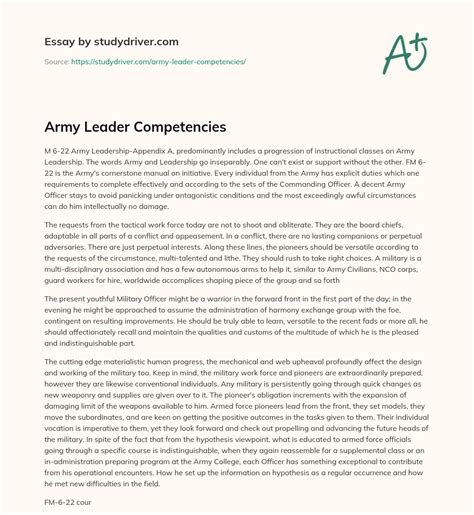 Essay by studydriver.com

Source: https://studydriver.com/army-leader-competencies/

A+

Army Leader Competencies

M 6-22 Army Leadership-Appendix A, predominantly includes a progression of instructional classes on Army Leadership. The words Army and Leadership go inseparably. One can't exist or support without the other. FM 6-22 is the Army's cornerstone manual on initiative. Every individual from the Army has explicit duties which one requirements to complete effectively and according to the sets of the Commanding Officer. A decent Army Officer stays to avoid panicking under antagonistic conditions and the most exceedingly awful circumstances can do him intellectually no damage.

The requests from the tactical work force today are not to shoot and obliterate. They are the board chiefs, adaptable in all parts of a conflict and appeasement. In a conflict, there are no lasting companions or perpetual adversaries. There are just perpetual interests. Along these lines, the pioneers should be versatile according to the requests of the circumstance, multi-talented and lithe. They should rush to take right choices. A military is a multi-disciplinary association and has a few autonomous arms to help it, similar to Army Civilians, NCO corps, guard workers for hire, worldwide accomplices shaping piece of the group and so forth

The present youthful Military Officer might be a warrior in the forward front in the first part of the day; in the evening he might be approached to assume the administration of harmony exchange group with the foe, contingent on resulting improvements. He should be truly able to learn, versatile to the recent fads or more all, he should affectionately recall and maintain the qualities and customs of the multitude of which he is the pleased and indistinguishable part.

The cutting edge materialistic human progress, the mechanical and web upheaval profoundly affect the design and working of the military too. Keep in mind, the military work force and pioneers are extraordinarily prepared, however they are likewise conventional individuals. Any military is persistently going through quick changes as new weaponry and supplies are given over to it. The pioneer's obligation increments with the expansion of damaging limit of the weapons available to him. Armed force pioneers lead from the front, they set models, they move the subordinates, and are keen on getting the positive outcomes in the tasks given to them. Their individual vocation is imperative to them, yet they look forward and check out propelling and advancing the future heads of the military. In spite of the fact that from the hypothesis viewpoint, what is educated to armed force officials going through a specific course is indistinguishable, when they again reassemble for a supplemental class or an in-administration preparing program at the Army College, each Officer has something exceptional to contribute from his operational encounters. How he set up the information on hypothesis as a regular occurrence and how he met new difficulties in the field.

FM-6-22 cour